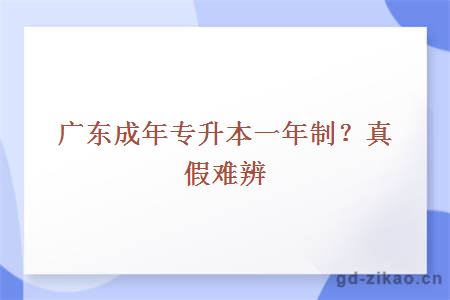 广东成年专升本一年制？真假难辨

gd-zikao.cn